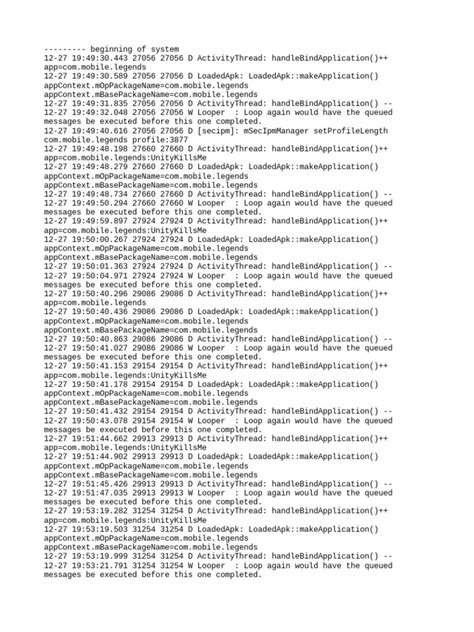 --------- beginning of system
12-27 19:49:30.443 27056 27056 D ActivityThread: handleBindApplication()++
app=com.mobile.legends
12-27 19:49:30.589 27056 27056 D LoadedApk: LoadedApk::makeApplication()
appContext.mOpPackageName=com.mobile.legends
appContext.mBasePackageName=com.mobile.legends
12-27 19:49:31.835 27056 27056 D ActivityThread: handleBindApplication() --
12-27 19:49:32.048 27056 27056 W Looper  : Loop again would have the queued
messages be executed before this one completed.
12-27 19:49:40.616 27056 27056 D [secipm]: mSecIpmManager setProfileLength
com.mobile.legends profile:3877
12-27 19:49:48.198 27660 27660 D ActivityThread: handleBindApplication()++
app=com.mobile.legends:UnityKillsMe
12-27 19:49:48.279 27660 27660 D LoadedApk: LoadedApk::makeApplication()
appContext.mOpPackageName=com.mobile.legends
appContext.mBasePackageName=com.mobile.legends
12-27 19:49:48.734 27660 27660 D ActivityThread: handleBindApplication() --
12-27 19:49:50.294 27660 27660 W Looper  : Loop again would have the queued
messages be executed before this one completed.
12-27 19:49:59.897 27924 27924 D ActivityThread: handleBindApplication()++
app=com.mobile.legends:UnityKillsMe
12-27 19:50:00.267 27924 27924 D LoadedApk: LoadedApk::makeApplication()
appContext.mOpPackageName=com.mobile.legends
appContext.mBasePackageName=com.mobile.legends
12-27 19:50:01.363 27924 27924 D ActivityThread: handleBindApplication() --
12-27 19:50:04.971 27924 27924 W Looper  : Loop again would have the queued
messages be executed before this one completed.
12-27 19:50:40.296 29086 29086 D ActivityThread: handleBindApplication()++
app=com.mobile.legends
12-27 19:50:40.436 29086 29086 D LoadedApk: LoadedApk::makeApplication()
appContext.mOpPackageName=com.mobile.legends
appContext.mBasePackageName=com.mobile.legends
12-27 19:50:40.863 29086 29086 D ActivityThread: handleBindApplication() --
12-27 19:50:41.027 29086 29086 W Looper  : Loop again would have the queued
messages be executed before this one completed.
12-27 19:50:41.153 29154 29154 D ActivityThread: handleBindApplication()++
app=com.mobile.legends:UnityKillsMe
12-27 19:50:41.178 29154 29154 D LoadedApk: LoadedApk::makeApplication()
appContext.mOpPackageName=com.mobile.legends
appContext.mBasePackageName=com.mobile.legends
12-27 19:50:41.432 29154 29154 D ActivityThread: handleBindApplication() --
12-27 19:50:43.078 29154 29154 W Looper  : Loop again would have the queued
messages be executed before this one completed.
12-27 19:51:44.662 29913 29913 D ActivityThread: handleBindApplication()++
app=com.mobile.legends:UnityKillsMe
12-27 19:51:44.902 29913 29913 D LoadedApk: LoadedApk::makeApplication()
appContext.mOpPackageName=com.mobile.legends
appContext.mBasePackageName=com.mobile.legends
12-27 19:51:45.426 29913 29913 D ActivityThread: handleBindApplication() --
12-27 19:51:47.035 29913 29913 W Looper  : Loop again would have the queued
messages be executed before this one completed.
12-27 19:53:19.282 31254 31254 D ActivityThread: handleBindApplication()++
app=com.mobile.legends:UnityKillsMe
12-27 19:53:19.503 31254 31254 D LoadedApk: LoadedApk::makeApplication()
appContext.mOpPackageName=com.mobile.legends
appContext.mBasePackageName=com.mobile.legends
12-27 19:53:19.999 31254 31254 D ActivityThread: handleBindApplication() --
12-27 19:53:21.791 31254 31254 W Looper  : Loop again would have the queued
messages be executed before this one completed.